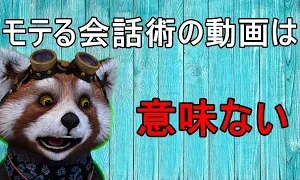 モテる会話術の動画は

意味ない